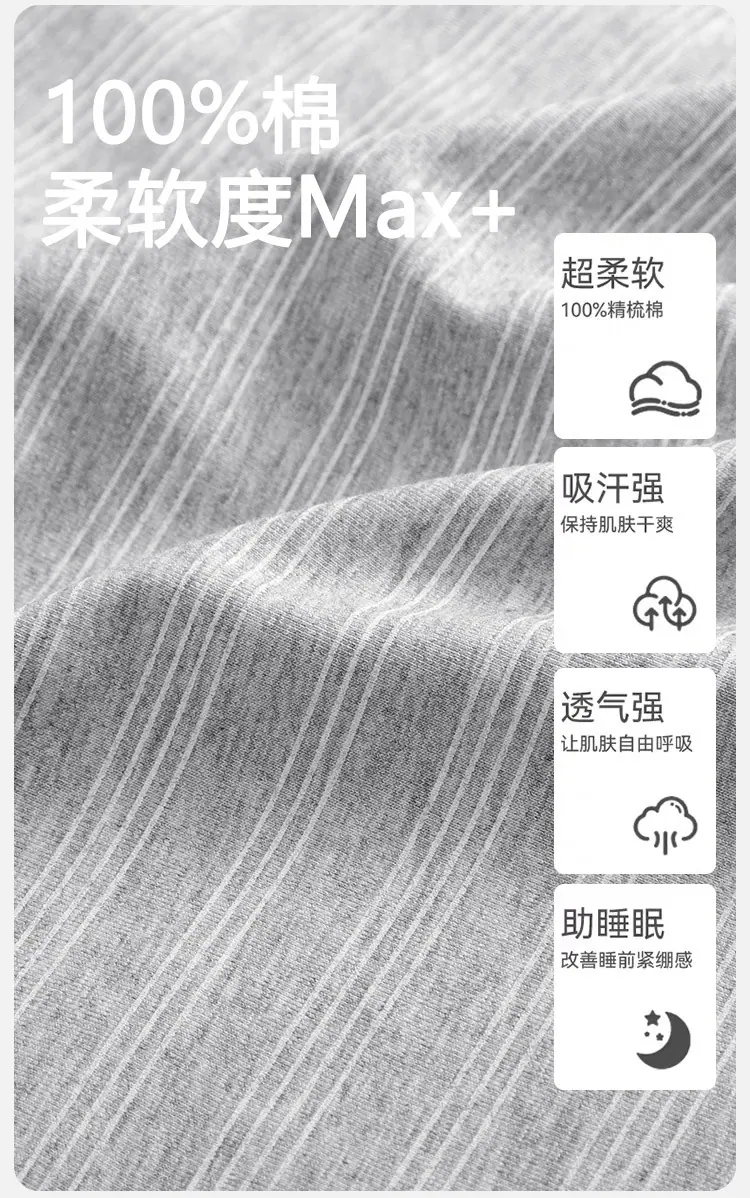 100%棉
柔软度Max+

超柔软
100%精梳棉

吸汗强
保持肌肤干爽

透气强
让肌肤自由呼吸

助睡眠
改善睡前紧绷感